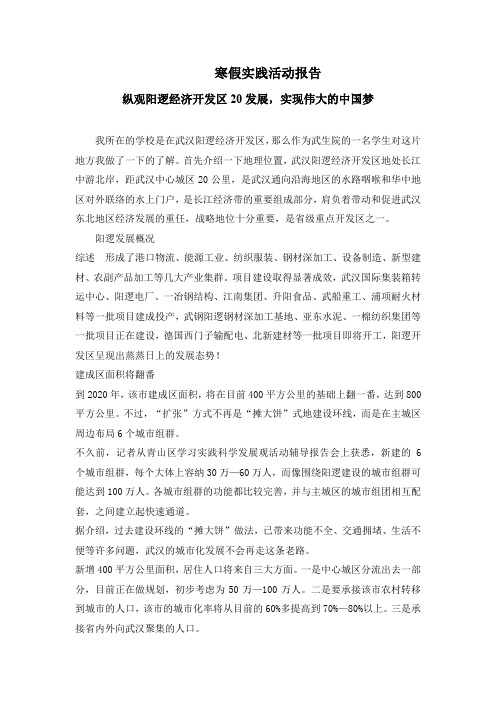 寒假实践活动报告

纵观阳逻经济开发区 20 发展，实现伟大的中国梦

我所在的学校是在武汉阳逻经济开发区，那么作为武生院的一名学生对这片地方我做了一下的了解。首先介绍一下地理位置，武汉阳逻经济开发区地处长江中游北岸，距武汉中心城区 20 公里，是武汉通向沿海地区的水路咽喉和华中地区对外联络的水上门户，是长江经济带的重要组成部分，肩负着带动和促进武汉东北地区经济发展的重任，战略地位十分重要，是省级重点开发区之一。

阳逻发展概况

综述　形成了港口物流、能源工业、纺织服装、钢材深加工、设备制造、新型建材、农副产品加工等几大产业集群。项目建设取得显著成效，武汉国际集装箱转运中心、阳逻电厂、一冶钢结构、江南集团、升阳食品、武船重工、浦项耐火材料等一批项目建成投产，武钢阳逻钢材深加工基地、亚东水泥、一棉纺织集团等一批项目正在建设，德国西门子输配电、北新建材等一批项目即将开工，阳逻开发区呈现出蒸蒸日上的发展态势！

建成区面积将翻番

到 2020 年，该市建成区面积，将在目前 400 平方公里的基础上翻一番，达到 800 平方公里。不过，“扩张”方式不再是“摊大饼”式地建设环线，而是在主城区周边布局 6 个城市组群。

不久前，记者从青山区学习实践科学发展观活动辅导报告会上获悉，新建的 6 个城市组群，每个大体上容纳 30 万—60 万人，而像围绕阳逻建设的城市组群可能达到 100 万人。各城市组群的功能都比较完善，并与主城区的城市组团相互配套，之间建立起快速通道。

据介绍，过去建设环线的“摊大饼”做法，已带来功能不全、交通拥堵、生活不便等许多问题，武汉的城市化发展不会再走这条老路。

新增 400 平方公里面积，居住人口将来自三大方面。一是中心城区分流出去一部分，目前正在做规划，初步考虑为 50 万—100 万人。二是要承接该市农村转移到城市的人口，该市的城市化率将从目前的 60%多提高到 70%—80%以上。三是承接省内外向武汉聚集的人口。